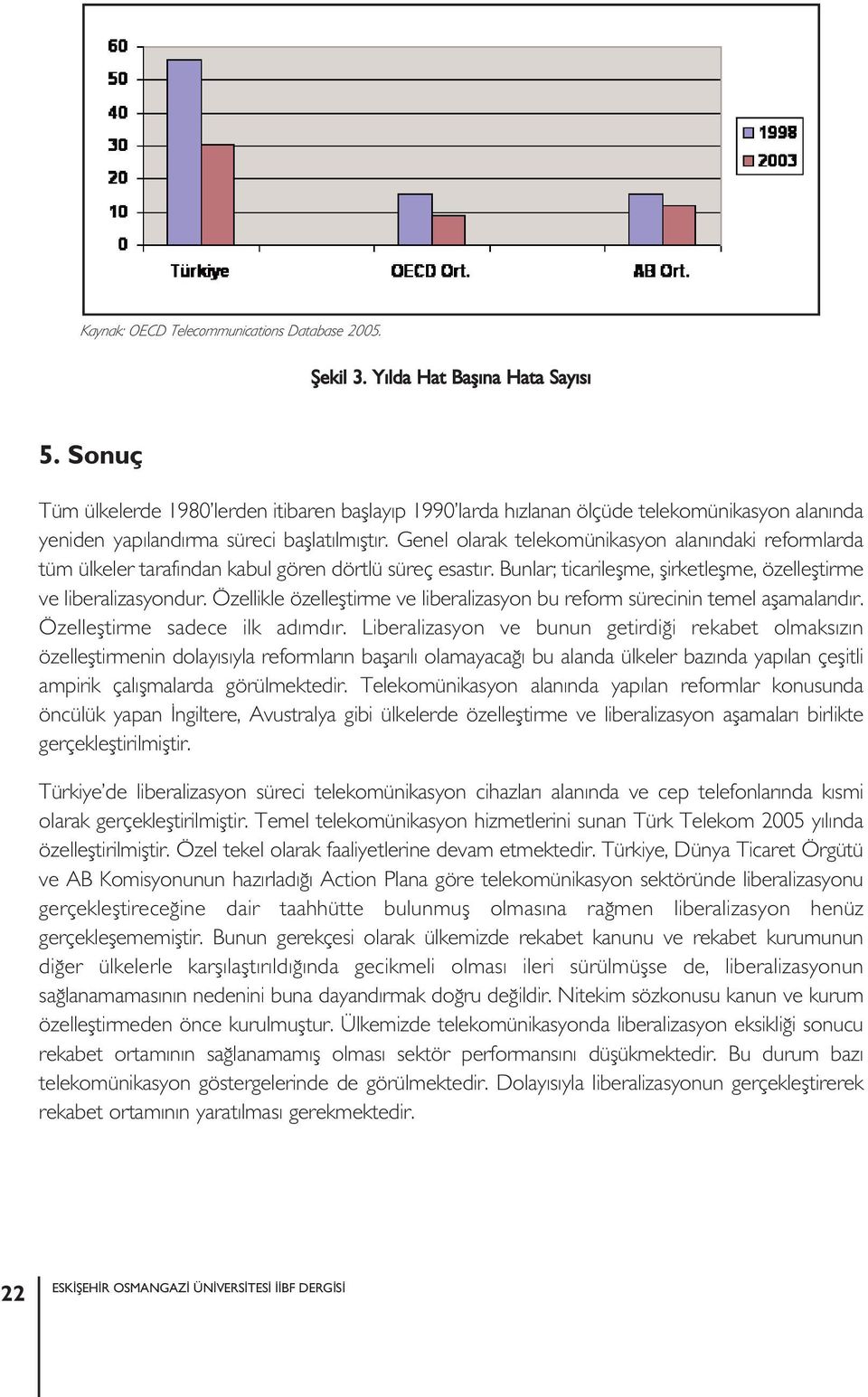 60
50
40
30
20
10
0

Türkiye
OECD Ort.
AB Ort.

1998
2003

Kaynak: OECD Telecommunications Database 2005.

Şekil 3. Yılda Hat Başına Hata Sayısı

5. Sonuç

Tüm ülkelerde 1980'lerden itibaren başlayıp 1990'larda hızlanan ölçüde telekomünikasyon alanında yeniden yapılandırma süreci başlatılmıştır. Genel olarak telekomünikasyon alanındaki reformlarda tüm ülkeler tarafından kabul gören dörtlü süreç esastır. Bunlar; ticarileşme, şirketleşme, özelleştirme ve liberalizasyondur. Özellikle özelleştirme ve liberalizasyon bu reform sürecinin temel aşamalarıdır. Özelleştirme sadece ilk adımdır. Liberalizasyon ve bunun getirdiği rekabet olmaksızın özelleştirmenin dolayısıyla reformların başarılı olamayacağı bu alanda ülkeler bazında yapılan çeşitli ampirik çalışmalarda görülmektedir. Telekomünikasyon alanında yapılan reformlar konusunda öncülük yapan İngiltere, Avustralya gibi ülkelerde özelleştirme ve liberalizasyon aşamaları birlikte gerçekleştirilmiştir.

Türkiye'de liberalizasyon süreci telekomünikasyon cihazları alanında ve cep telefonlarında kısmi olarak gerçekleştirilmiştir. Temel telekomünikasyon hizmetlerini sunan Türk Telekom 2005 yılında özelleştirilmiştir. Özel tekel olarak faaliyetlerine devam etmektedir. Türkiye, Dünya Ticaret Örgütü ve AB Komisyonunun hazırladığı Action Plana göre telekomünikasyon sektöründe liberalizasyonu gerçekleştireceğine dair taahhütte bulunmuş olmasına rağmen liberalizasyon henüz gerçekleşememiştir. Bunun gerekçesi olarak ülkemizde rekabet kanunu ve rekabet kurumunun diğer ülkelerle karşılaştırıldığında gecikmeli olması ileri sürülmüşse de, liberalizasyonun sağlanamamasının nedenini buna dayandırmak doğru değildir. Nitekim sözkonusu kanun ve kurum özelleştirmeden önce kurulmuştur. Ülkemizde telekomünikasyonda liberalizasyon eksikliği sonucu rekabet ortamının sağlanamamış olması sektör performansını düşükmektedir. Bu durum bazı telekomünikasyon göstergelerinde de görülmektedir. Dolayısıyla liberalizasyonun gerçekleştirerek rekabet ortamının yaratılması gerekmektedir.

22 ESKİŞEHİR OSMANGAZİ ÜNİVERSİTESİ İİBF DERGİSİ